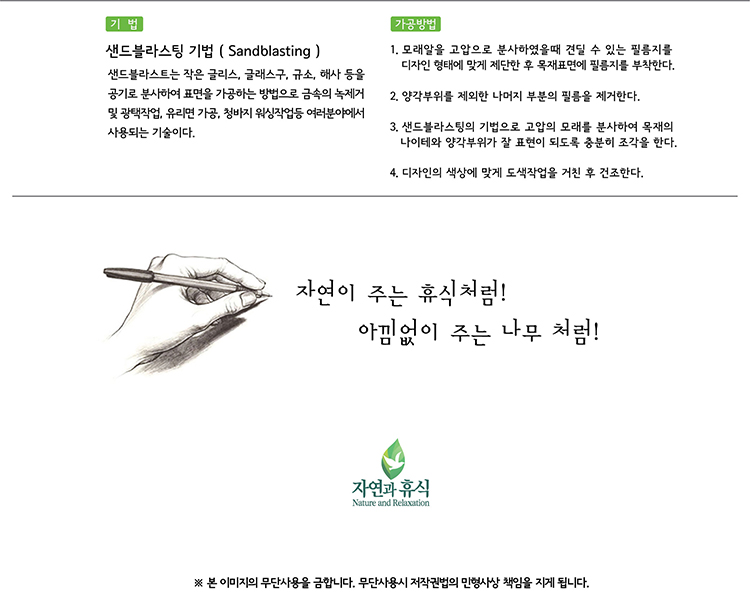 기 법

샌드블라스팅 기법 ( Sandblasting )

샌드블라스트는 작은 글리스, 글래스구, 규소, 해사 등을 공기로 분사하여 표면을 가공하는 방법으로 금속의 녹제거 및 광택작업, 유리면 가공, 청바지 워싱작업등 여러분야에서 사용되는 기술이다.

가공방법

1. 모래알을 고압으로 분사하였을때 견딜 수 있는 필름지를 디자인 형태에 맞게 제단한 후 목재표면에 필름지를 부착한다.

2. 양각부위를 제외한 나머지 부분의 필름을 제거한다.

3. 샌드블라스팅의 기법으로 고압의 모래를 분사하여 목재의 나이테와 양각부위가 잘 표현이 되도록 충분히 조각을 한다.

4. 디자인의 색상에 맞게 도색작업을 거친 후 건조한다.

자연이 주는 휴식처럼!
아낌없이 주는 나무 처럼!

자연과 휴식
Nature and Relaxation

※ 본 이미지의 무단사용을 금합니다. 무단사용시 저작권법의 민형사상 책임을 지게 됩니다.